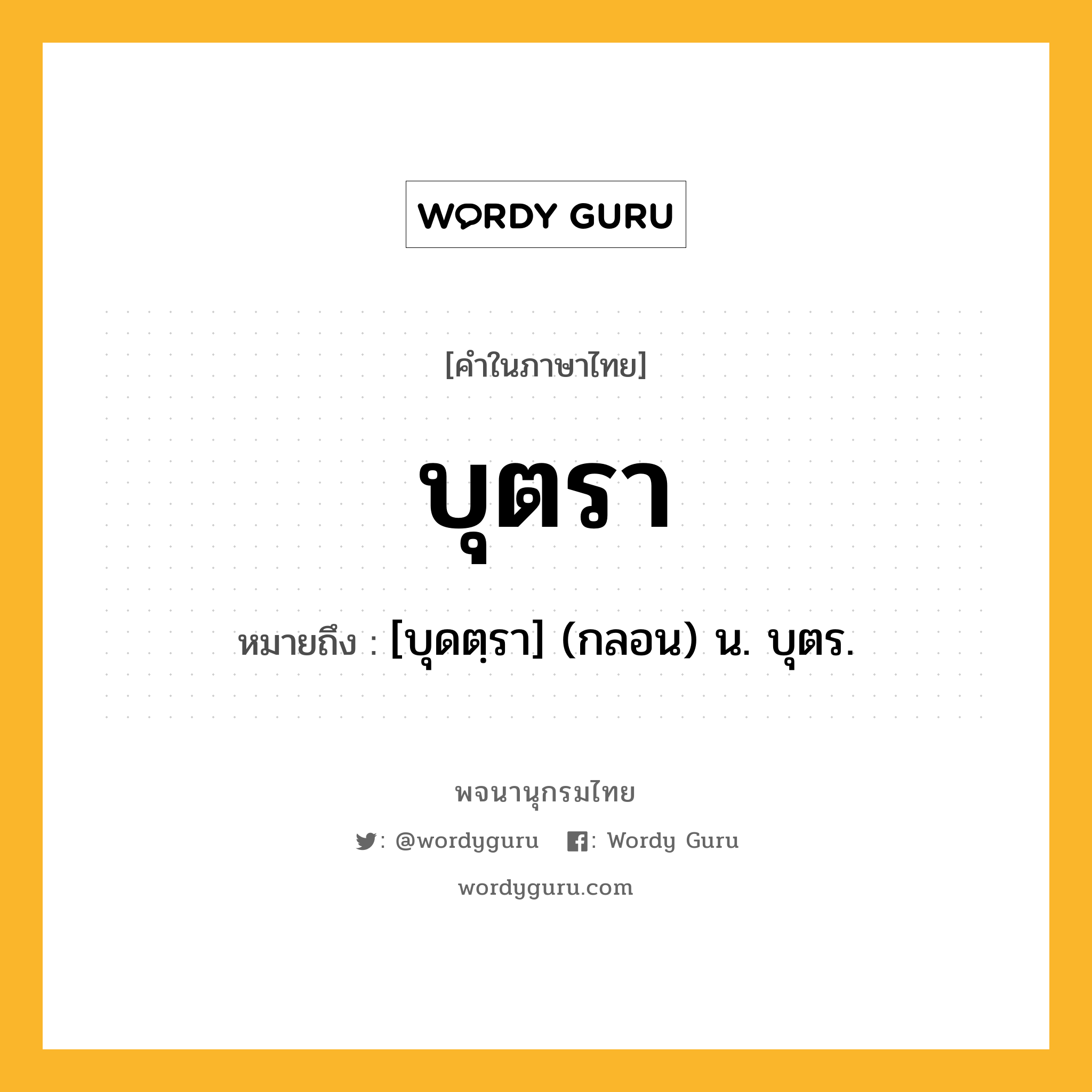 WORDY GURU

[คำในภาษาไทย]

บุตรา

หมายถึง : [บุดตฺรา] (กลอน) น. บุตร.

พจนานุกรมไทย

: @wordyguru : Wordy Guru

wordyguru.com